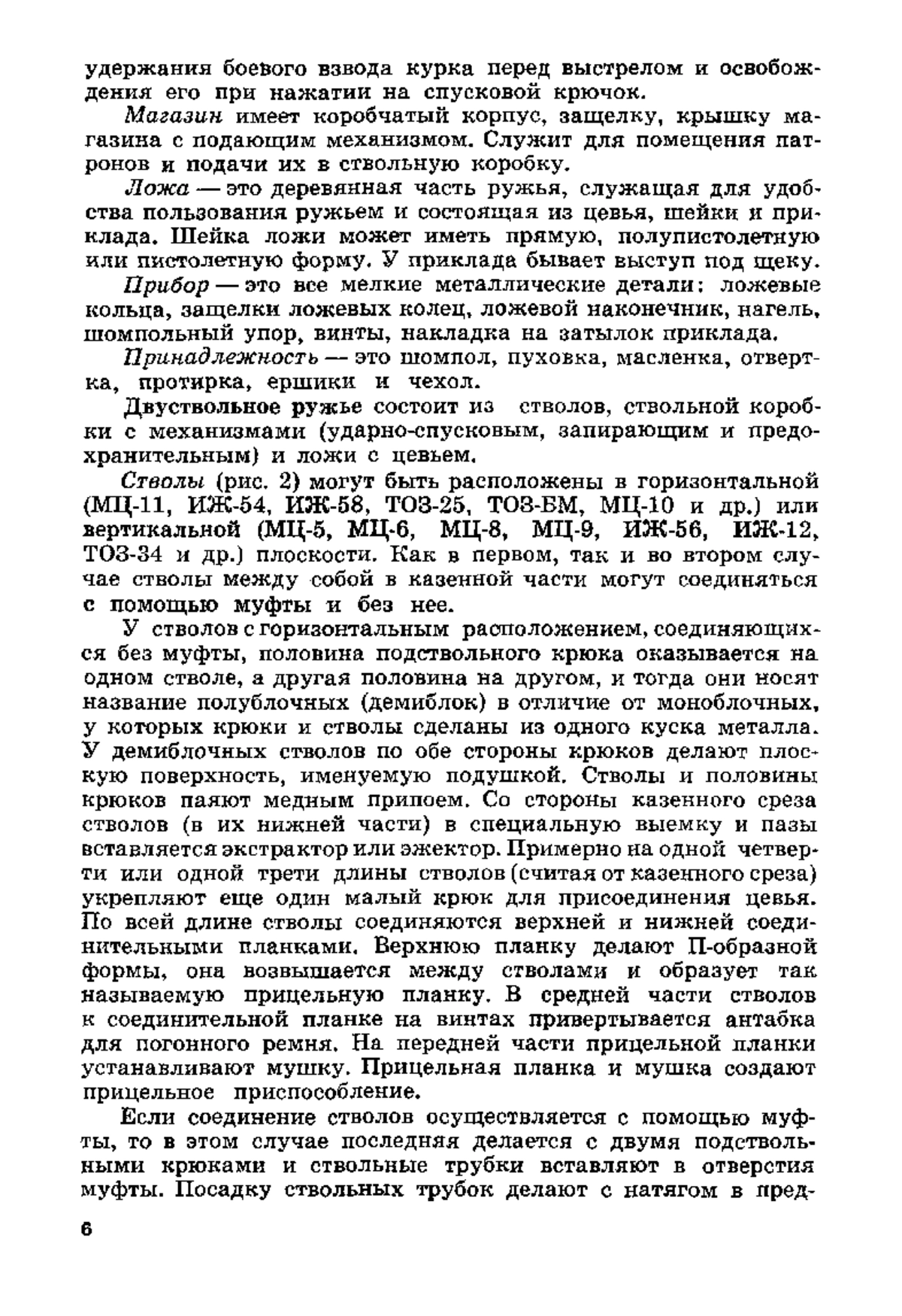 удержания боевого взвода курка перед выстрелом и освобождения его при нажатии на спусковой крючок.

Магазин имеет коробчатый корпус, защелку, крышку магазина с подающим механизмом. Служит для помещения патронов и подачи их в ствольную коробку.

Ложа — это деревянная часть ружья, служащая для удобства пользования ружьем и состоящая из цевья, шейки и приклада. Шейка ложи может иметь прямую, полупистолетную или пистолетную форму. У приклада бывает выступ под щеку.

Прибор — это все мелкие металлические детали: ложевые кольца, защелки ложевых колец, ложевой наконечник, нагель, шомпольный упор, винты, накладка на затылок приклада.

Принадлежность — это шомпол, пуховка, масленка, отвертка, протирка, ершики и чехол.

Двуствольное ружье состоит из стволов, ствольной коробки с механизмами (ударно-спусковым, запирающим и предохранительным) и ложи с цевьем.

Стволы (рис. 2) могут быть расположены в горизонтальной (МЦ-11, ИЖ-54, ИЖ-58, ТОЗ-25, ТОЗ-БМ, МЦ-10 и др.) или вертикальной (МЦ-5, МЦ-6, МЦ-8, МЦ-9, ИЖ-56, ИЖ-12, ТОЗ-34 и др.) плоскости. Как в первом, так и во втором случае стволы между собой в казенной части могут соединяться с помощью муфты и без нее.

У стволов с горизонтальным расположением, соединяющихся без муфты, половина подствольного крюка оказывается на одном стволе, а другая половина на другом, и тогда они носят название полублочных (демиблок) в отличие от моноблочных, у которых крюки и стволы сделаны из одного куска металла. У демиблочных стволов по обе стороны крюков делают плоскую поверхность, именуемую подушкой. Стволы и половины крюков паяют медным припоем. Со стороны казенного среза стволов (в их нижней части) в специальную выемку и пазы вставляется экстрактор или эжектор. Примерно на одной четверти или одной трети длины стволов (считая от казенного среза) укрепляют еще один малый крюк для присоединения цевья. По всей длине стволы соединяются верхней и нижней соединительными планками. Верхнюю планку делают П-образной формы, она возвышается между стволами и образует так называемую прицельную планку. В средней части стволов к соединительной планке на винтах привертывается антабка для погонного ремня. На передней части прицельной планки устанавливают мушку. Прицельная планка и мушка создают прицельное приспособление.

Если соединение стволов осуществляется с помощью муфты, то в этом случае последняя делается с двумя подствольными крюками и ствольные трубки вставляют в отверстия муфты. Посадку ствольных трубок делают с натягом в пред-

6